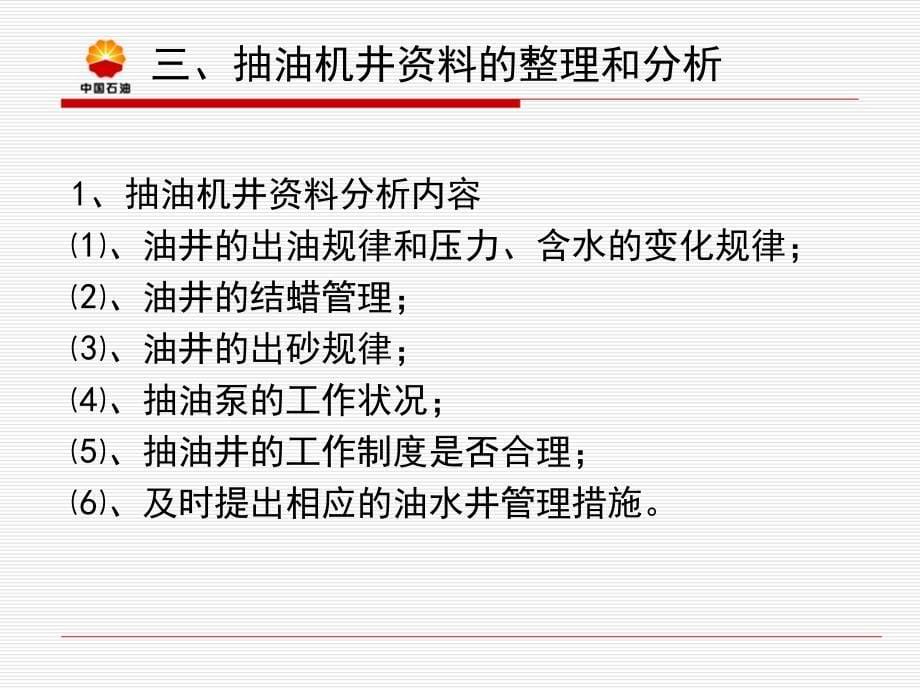 中国石油

三、抽油机井资料的整理和分析

1、抽油机井资料分析内容
⑴、油井的出油规律和压力、含水的变化规律；
⑵、油井的结蜡管理；
⑶、油井的出砂规律；
⑷、抽油泵的工作状况；
⑸、抽油井的工作制度是否合理；
⑹、及时提出相应的油水井管理措施。